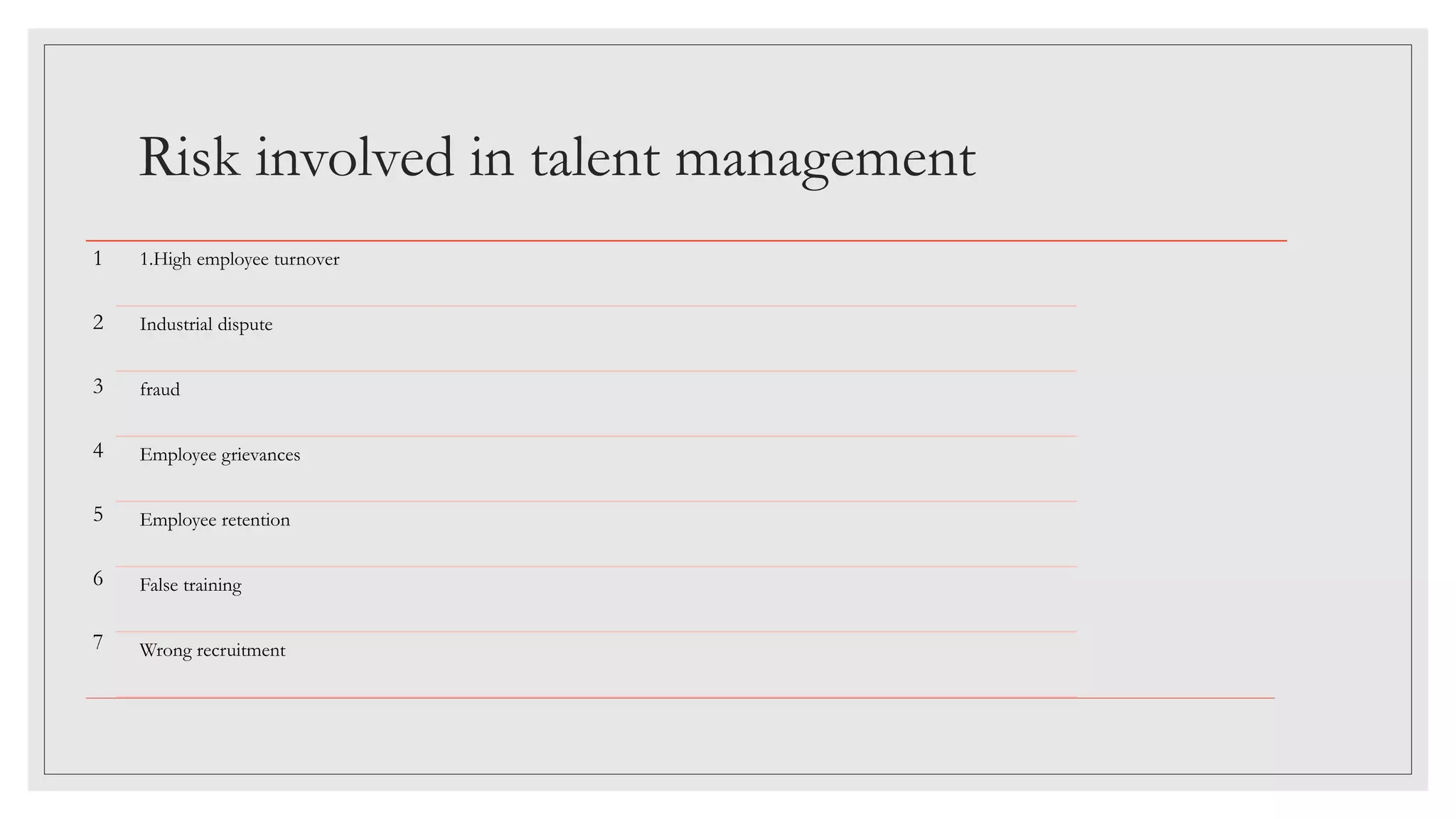 Risk involved in talent management

1 1.High employee turnover

2 Industrial dispute

3 fraud

4 Employee grievances

5 Employee retention

6 False training

7 Wrong recruitment